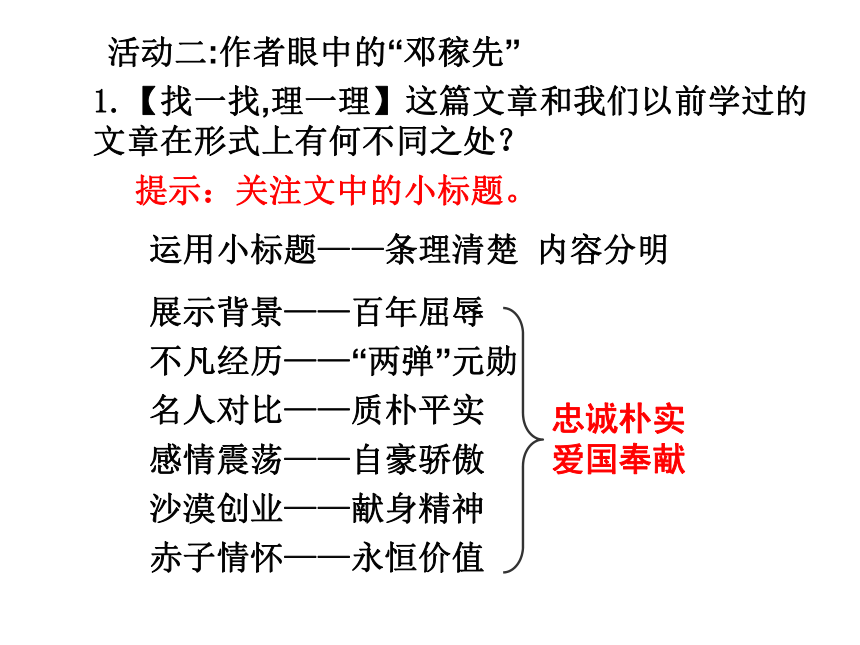 活动二:作者眼中的“邓稼先”

1.【找一找,理一理】这篇文章和我们以前学过的文章在形式上有何不同之处?

提示：关注文中的小标题。

运用小标题——条理清楚 内容分明

展示背景——百年屈辱
不凡经历——“两弹”元勋
名人对比——质朴平实
感情震荡——自豪骄傲
沙漠创业——献身精神
赤子情怀——永恒价值

忠诚朴实
爱国奉献